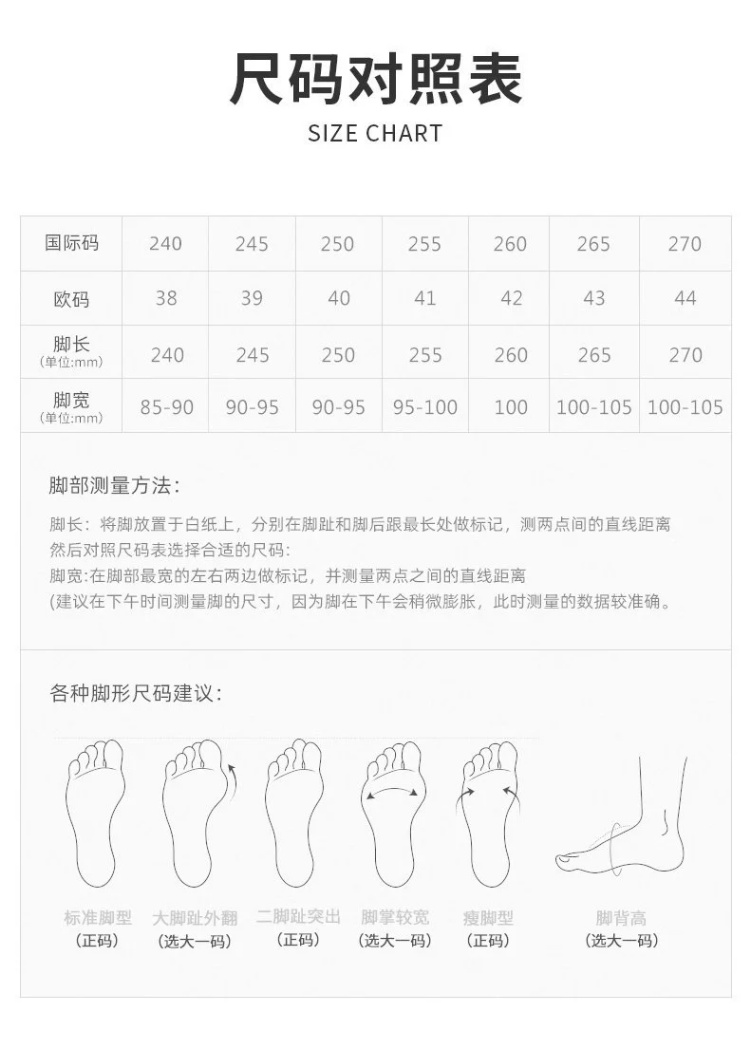 尺码对照表
SIZE CHART

| 国际码 | 240 | 245 | 250 | 255 | 260 | 265 | 270 |
|---|---|---|---|---|---|---|---|
| 欧码 | 38 | 39 | 40 | 41 | 42 | 43 | 44 |
| 脚长 (单位:mm) | 240 | 245 | 250 | 255 | 260 | 265 | 270 |
| 脚宽 (单位:mm) | 85-90 | 90-95 | 90-95 | 95-100 | 100 | 100-105 | 100-105 |

脚部测量方法:

脚长：将脚放置于白纸上，分别在脚趾和脚后跟最长处做标记，测两点间的直线距离然后对照尺码表选择合适的尺码:
脚宽:在脚部最宽的左右两边做标记，并测量两点之间的直线距离
(建议在下午时间测量脚的尺寸，因为脚在下午会稍微膨胀，此时测量的数据较准确。

各种脚形尺码建议:

标准脚型 (正码)
大脚趾外翻 (选大一码)
二脚趾突出 (正码)
脚掌较宽 (选大一码)
瘦脚型 (正码)
脚背高 (选大一码)